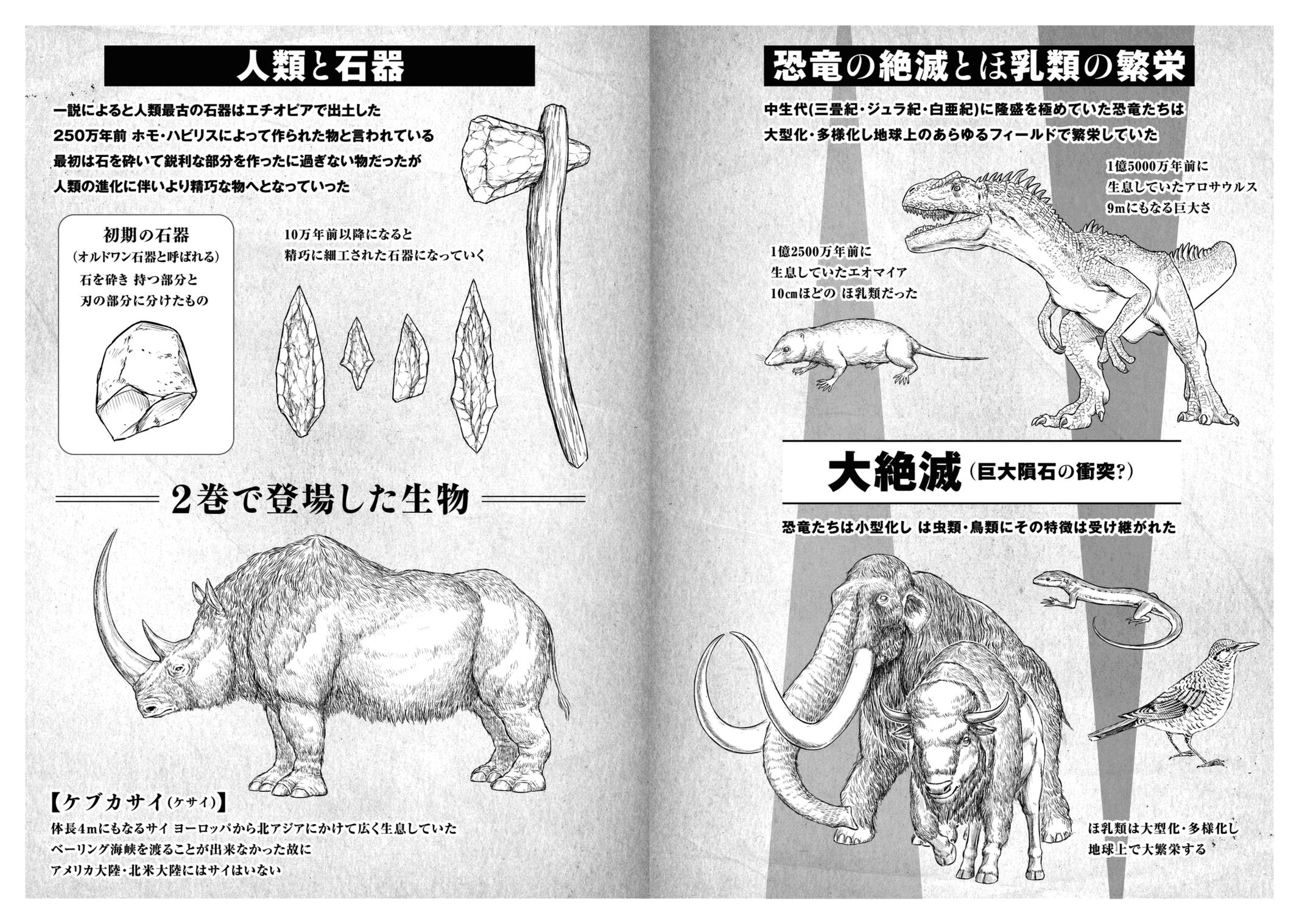 人類と石器

一説によると人類最古の石器はエチオピアで出土した
250万年前 ホモ・ハビリスによって作られた物と言われている
最初は石を砕いて鋭利な部分を作ったに過ぎない物だったが
人類の進化に伴いより精巧な物へとなっていった

初期の石器
(オルドワン石器と呼ばれる)
石を砕き 持つ部分と
刃の部分に分けたもの

10万年前以降になると
精巧に細工された石器になっていく

2巻で登場した生物

【ケブカサイ(ケサイ)】
体長4mにもなるサイ ヨーロッパから北アジアにかけて広く生息していた
ベーリング海峡を渡ることが出来なかった故に
アメリカ大陸・北米大陸にはサイはいない

恐竜の絶滅とほ乳類の繁栄

中生代(三畳紀・ジュラ紀・白亜紀)に隆盛を極めていた恐竜たちは
大型化・多様化し地球上のあらゆるフィールドで繁栄していた

1億5000万年前に
生息していたアロサウルス
9mにもなる巨大さ

1億2500万年前に
生息していたエオマイア
10cmほどの ほ乳類だった

大絶滅(巨大隕石の衝突?)

恐竜たちは小型化し は虫類・鳥類にその特徴は受け継がれた

ほ乳類は大型化・多様化し
地球上で大繁栄する